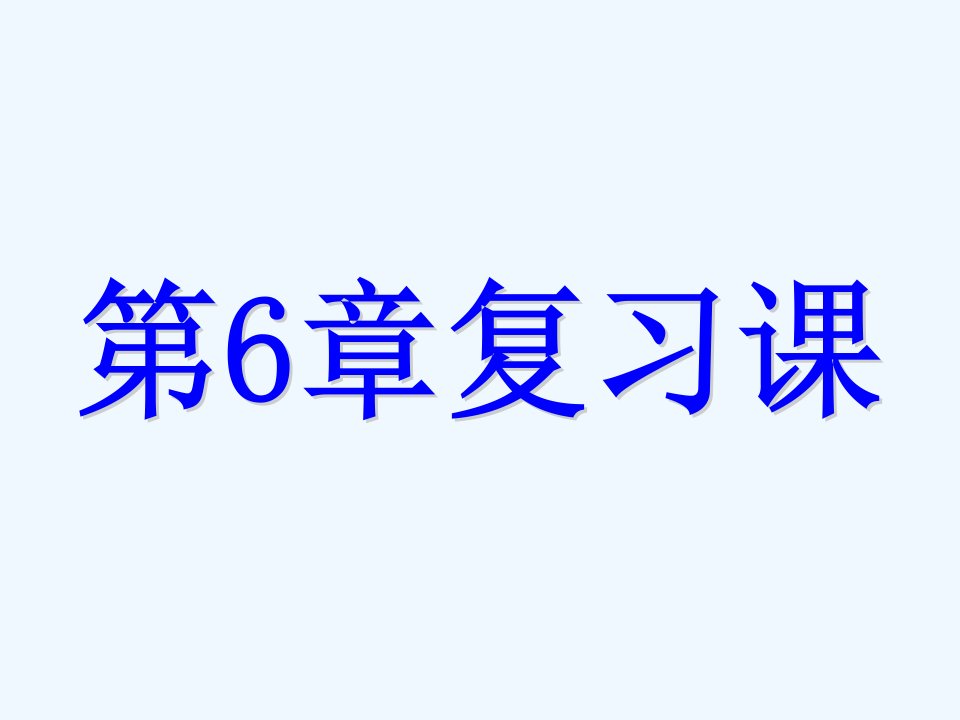 第6章复习课